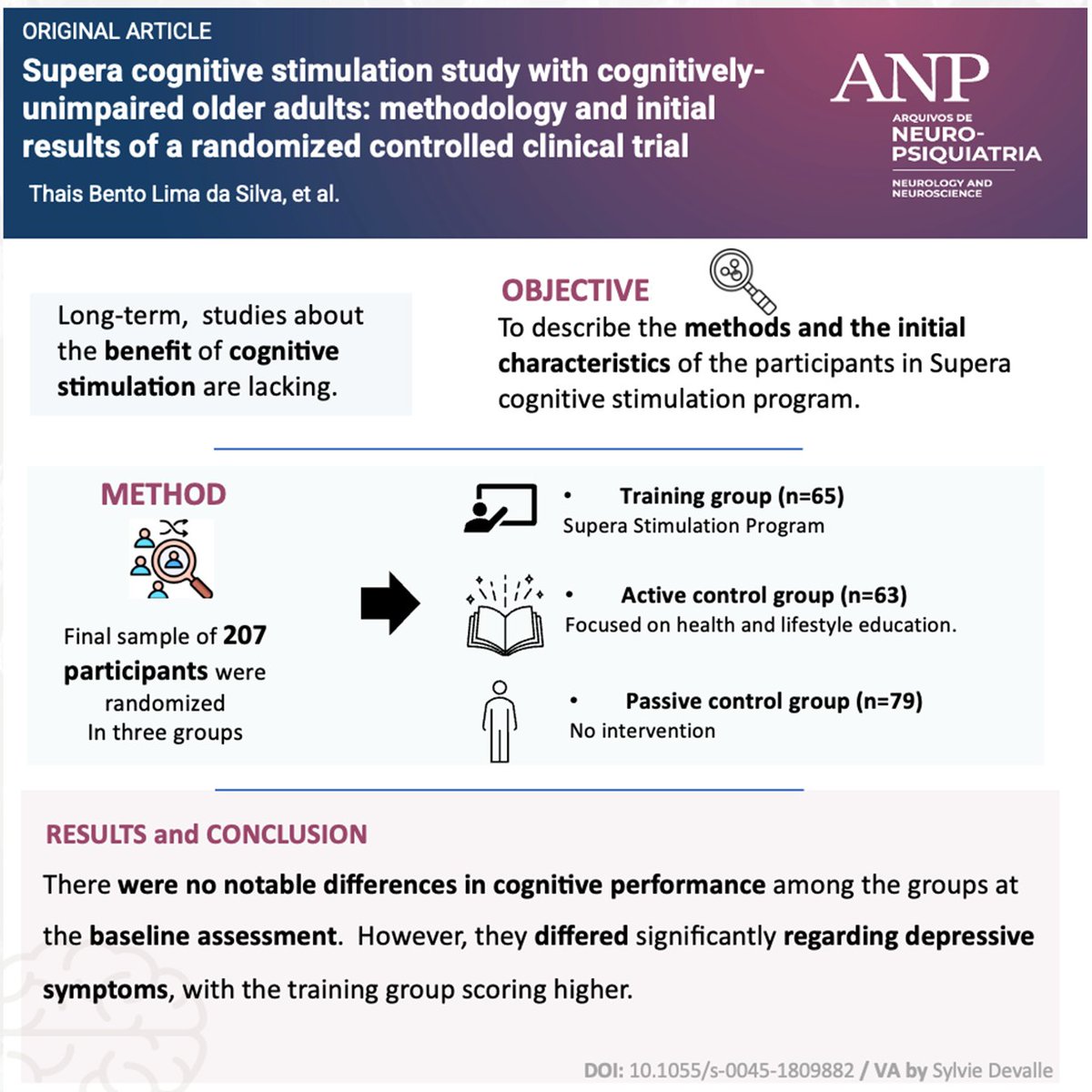 ORIGINAL ARTICLE

Supera cognitive stimulation study with cognitively-unimpaired older adults: methodology and initial results of a randomized controlled clinical trial

Thais Bento Lima da Silva, et al.

ANP
ARQUIVOS DE
NEURO-PSIQUIATRIA
NEUROLOGY AND NEUROSCIENCE

Long-term, studies about the benefit of cognitive stimulation are lacking.

OBJECTIVE
To describe the methods and the initial characteristics of the participants in Supera cognitive stimulation program.

METHOD

Final sample of 207 participants were randomized
In three groups

• Training group (n=65)
Supera Stimulation Program

• Active control group (n=63)
Focused on health and lifestyle education.

• Passive control group (n=79)
No intervention

RESULTS and CONCLUSION
There were no notable differences in cognitive performance among the groups at the baseline assessment. However, they differed significantly regarding depressive symptoms, with the training group scoring higher.

DOI: 10.1055/s-0045-1809882 / VA by Sylvie Devalle